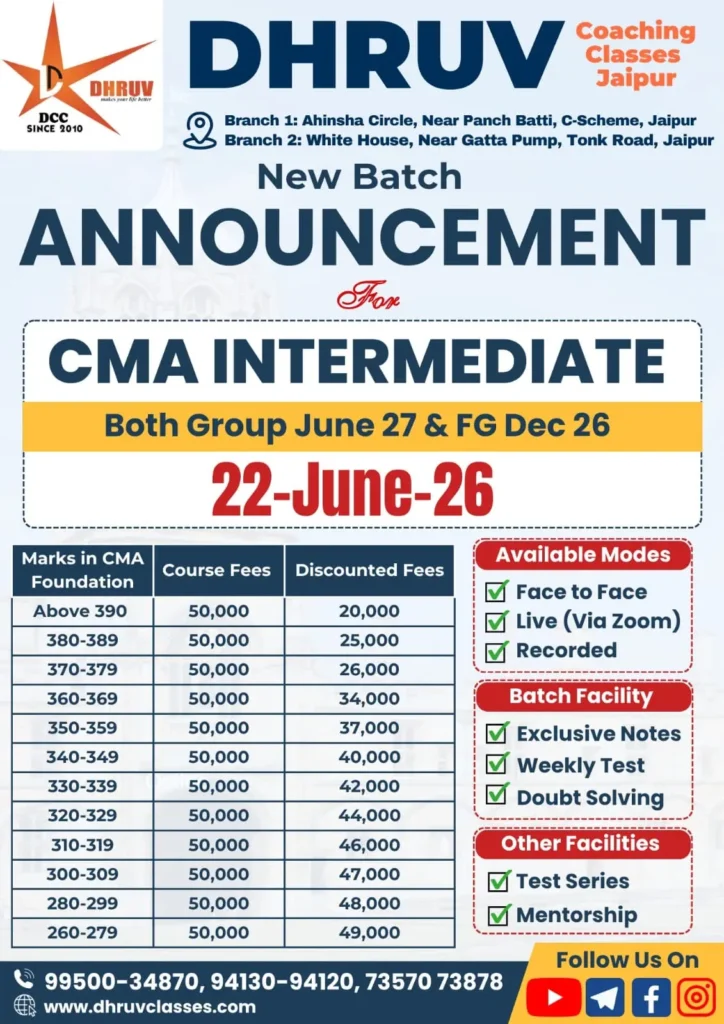 DHRUV
makes your life better
DCC
SINCE 2010

DHRUV Coaching Classes Jaipur

Branch 1: Ahinsha Circle, Near Panch Batti, C-Scheme, Jaipur
Branch 2: White House, Near Gatta Pump, Tonk Road, Jaipur

New Batch
ANNOUNCEMENT
For

CMA INTERMEDIATE
Both Group June 27 & FG Dec 26
22-June-26

| Marks in CMA Foundation | Course Fees | Discounted Fees |
|---|---|---|
| Above 390 | 50,000 | 20,000 |
| 380-389 | 50,000 | 25,000 |
| 370-379 | 50,000 | 26,000 |
| 360-369 | 50,000 | 34,000 |
| 350-359 | 50,000 | 37,000 |
| 340-349 | 50,000 | 40,000 |
| 330-339 | 50,000 | 42,000 |
| 320-329 | 50,000 | 44,000 |
| 310-319 | 50,000 | 46,000 |
| 300-309 | 50,000 | 47,000 |
| 280-299 | 50,000 | 48,000 |
| 260-279 | 50,000 | 49,000 |

Available Modes
Face to Face
Live (Via Zoom)
Recorded

Batch Facility
Exclusive Notes
Weekly Test
Doubt Solving

Other Facilities
Test Series
Mentorship

99500-34870, 94130-94120, 73570 73878
www.dhruvclasses.com

Follow Us On